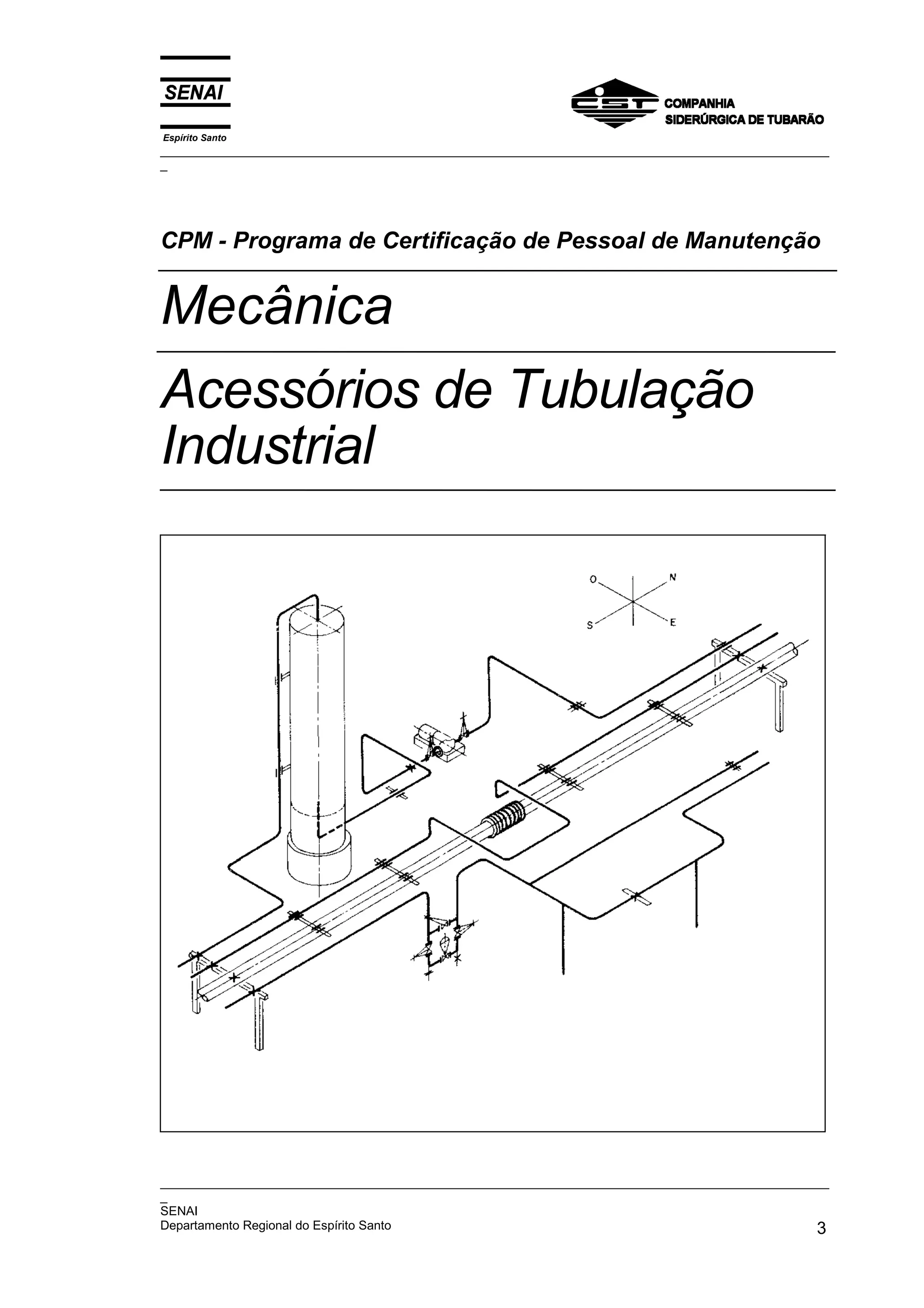 SENAI

Espírito Santo

CST COMPANHIA SIDERÚRGICA DE TUBARÃO

_

CPM - Programa de Certificação de Pessoal de Manutenção

Mecânica

Acessórios de Tubulação Industrial

O N S E

_
SENAI
Departamento Regional do Espírito Santo

3